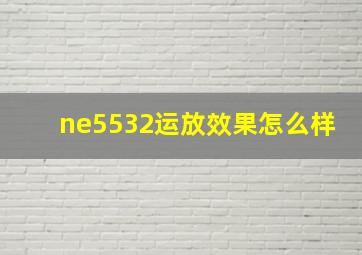 ne5532运放效果怎么样